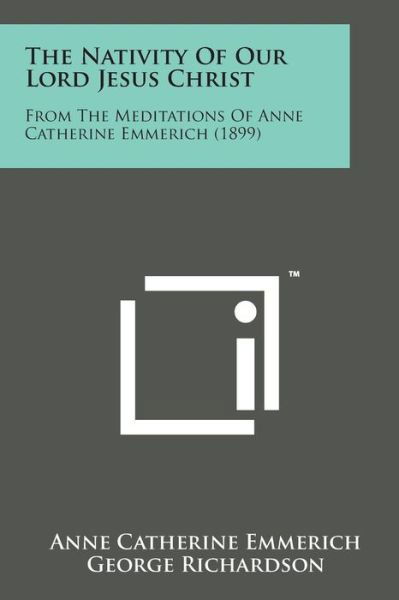 The Nativity Of Our Lord Jesus Christ

From The Meditations Of Anne Catherine Emmerich (1899)

™

Anne Catherine Emmerich
George Richardson